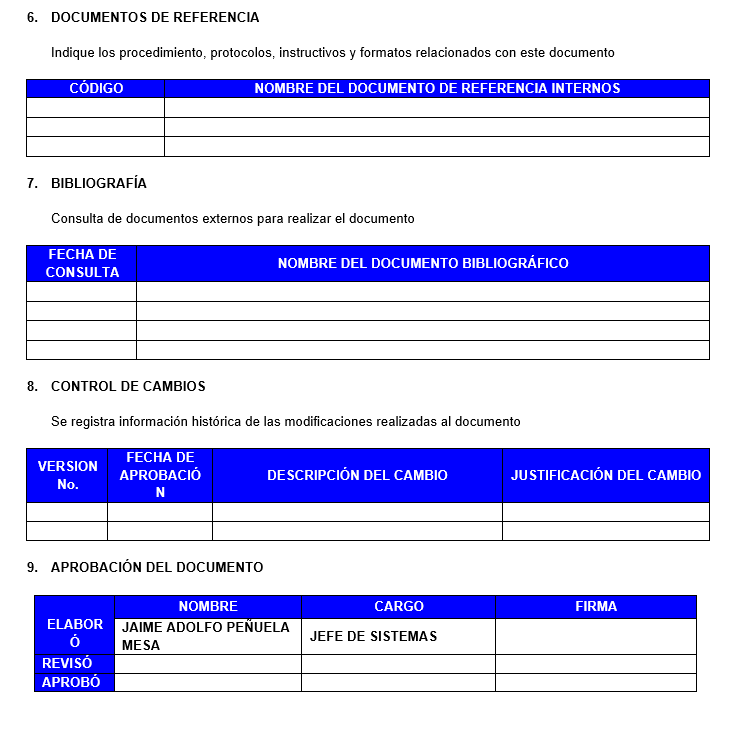 6. DOCUMENTOS DE REFERENCIA

Indique los procedimiento, protocolos, instructivos y formatos relacionados con este documento

| CÓDIGO | NOMBRE DEL DOCUMENTO DE REFERENCIA INTERNOS |
|---|---|
| | |
| | |
| | |

7. BIBLIOGRAFÍA

Consulta de documentos externos para realizar el documento

| FECHA DE CONSULTA | NOMBRE DEL DOCUMENTO BIBLIOGRÁFICO |
|---|---|
| | |
| | |
| | |
| | |

8. CONTROL DE CAMBIOS

Se registra información histórica de las modificaciones realizadas al documento

| VERSION No. | FECHA DE APROBACIÓN | DESCRIPCIÓN DEL CAMBIO | JUSTIFICACIÓN DEL CAMBIO |
|---|---|---|---|
| | | | |
| | | | |

9. APROBACIÓN DEL DOCUMENTO

| | NOMBRE | CARGO | FIRMA |
|---|---|---|---|
| ELABORÓ | JAIME ADOLFO PEÑUELA MESA | JEFE DE SISTEMAS | |
| REVISÓ | | | |
| APROBÓ | | | |